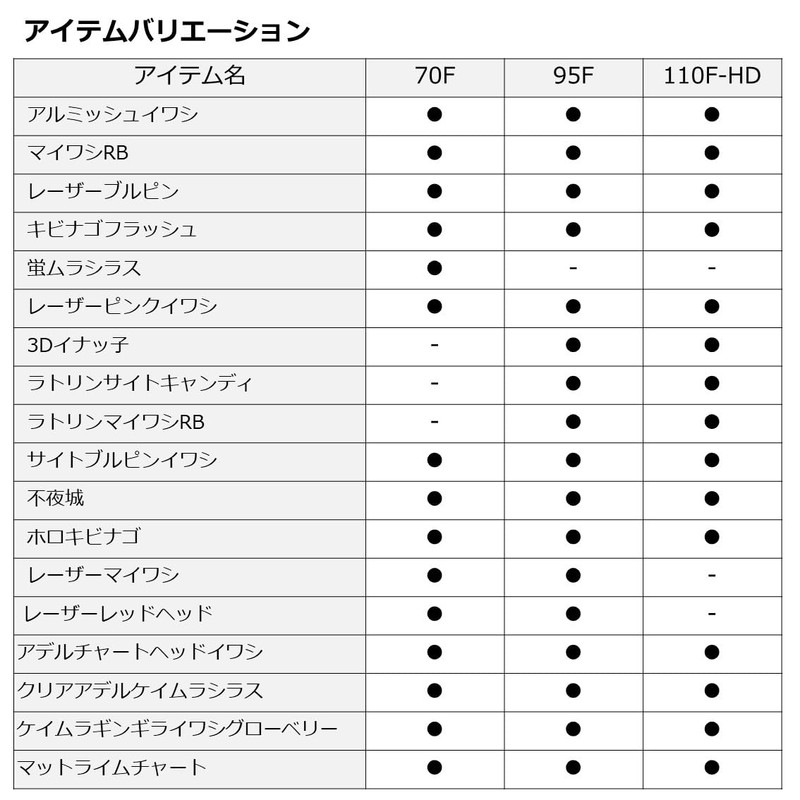 アイテムバリエーション

| アイテム名 | 70F | 95F | 110F-HD |
|---|---|---|---|
| アルミッシュイワシ | ● | ● | ● |
| マイワシRB | ● | ● | ● |
| レーザーブルピン | ● | ● | ● |
| キビナゴフラッシュ | ● | ● | ● |
| 蛍ムラシラス | ● | - | - |
| レーザーピンクイワシ | ● | ● | ● |
| 3Dイナッ子 | - | ● | ● |
| ラトリンサイトキャンディ | - | ● | ● |
| ラトリンマイワシRB | - | ● | ● |
| サイトブルピンイワシ | ● | ● | ● |
| 不夜城 | ● | ● | ● |
| ホロキビナゴ | ● | ● | ● |
| レーザーマイワシ | ● | ● | - |
| レーザーレッドヘッド | ● | ● | - |
| アデルチャートヘッドイワシ | ● | ● | ● |
| クリアアデルケイムラシラス | ● | ● | ● |
| ケイムラギンギライワシグローベリー | ● | ● | ● |
| マットライムチャート | ● | ● | ● |